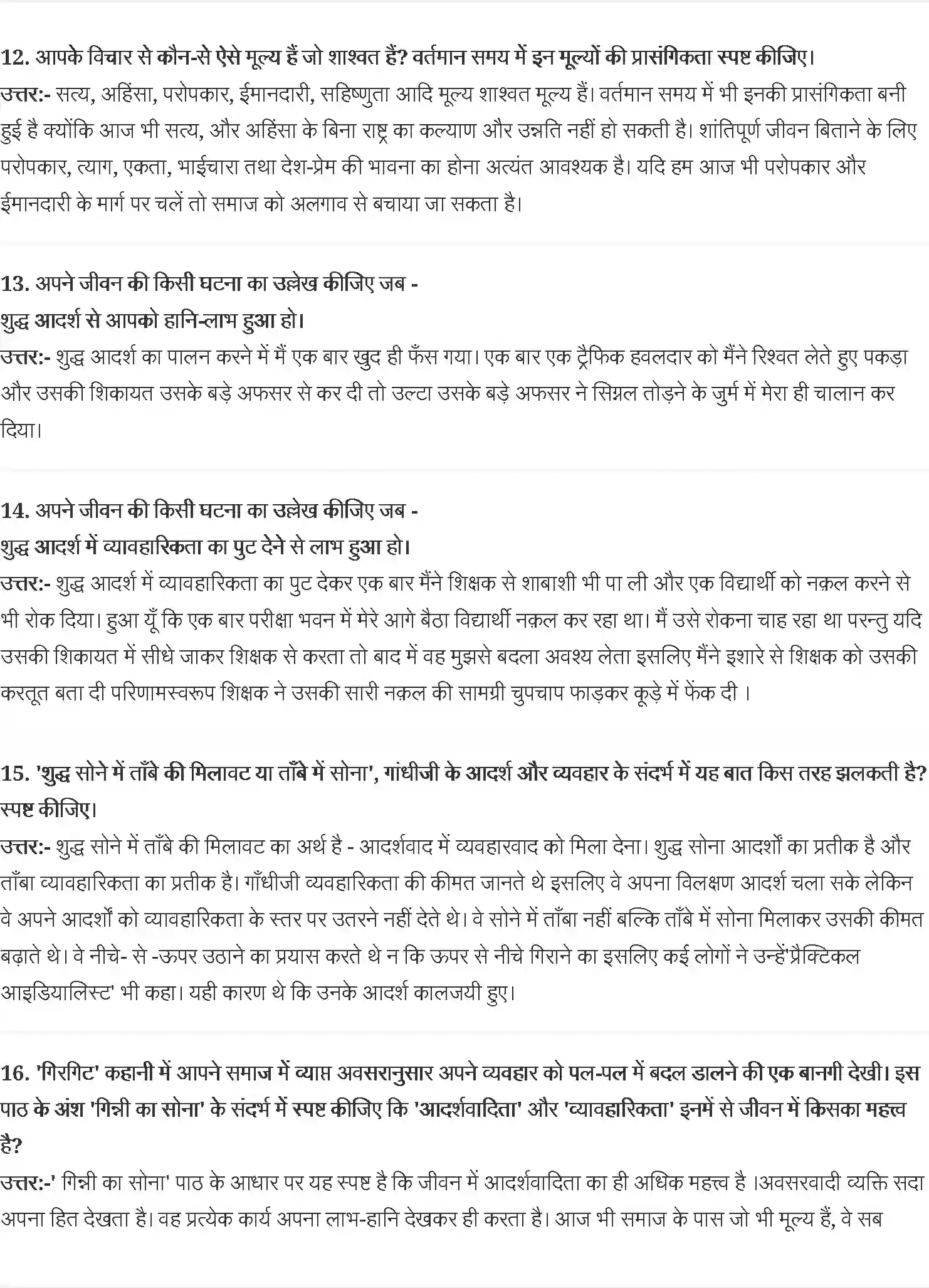 12. आपके विचार से कौन-से ऐसे मूल्य हैं जो शाश्वत हैं? वर्तमान समय में इन मूल्यों की प्रासंगिकता स्पष्ट कीजिए।
उत्तर:- सत्य, अहिंसा, परोपकार, ईमानदारी, सहिष्णुता आदि मूल्य शाश्वत मूल्य हैं। वर्तमान समय में भी इनकी प्रासंगिकता बनी हुई है क्योंकि आज भी सत्य, और अहिंसा के बिना राष्ट्र का कल्याण और उन्नति नहीं हो सकती है। शांतिपूर्ण जीवन बिताने के लिए परोपकार, त्याग, एकता, भाईचारा तथा देश-प्रेम की भावना का होना अत्यंत आवश्यक है। यदि हम आज भी परोपकार और ईमानदारी के मार्ग पर चलें तो समाज को अलगाव से बचाया जा सकता है।

13. अपने जीवन की किसी घटना का उल्लेख कीजिए जब -
शुद्ध आदर्श से आपको हानि-लाभ हुआ हो।
उत्तर:- शुद्ध आदर्श का पालन करने में मैं एक बार खुद ही फँस गया। एक बार एक ट्रैफिक हवलदार को मैंने रिश्वत लेते हुए पकड़ा और उसकी शिकायत उसके बड़े अफसर से कर दी तो उल्टा उसके बड़े अफसर ने सिग्नल तोड़ने के जुर्म में मेरा ही चालान कर दिया।

14. अपने जीवन की किसी घटना का उल्लेख कीजिए जब -
शुद्ध आदर्श में व्यावहारिकता का पुट देने से लाभ हुआ हो।
उत्तर:- शुद्ध आदर्श में व्यावहारिकता का पुट देकर एक बार मैंने शिक्षक से शाबाशी भी पा ली और एक विद्यार्थी को नक़ल करने से भी रोक दिया। हुआ यूँ कि एक बार परीक्षा भवन में मेरे आगे बैठा विद्यार्थी नक़ल कर रहा था। मैं उसे रोकना चाह रहा था परन्तु यदि उसकी शिकायत में सीधे जाकर शिक्षक से करता तो बाद में वह मुझसे बदला अवश्य लेता इसलिए मैंने इशारे से शिक्षक को उसकी करतूत बता दी परिणामस्वरूप शिक्षक ने उसकी सारी नक़ल की सामग्री चुपचाप फाड़कर कूड़े में फेंक दी ।

15. 'शुद्ध सोने में ताँबे की मिलावट या ताँबे में सोना', गांधीजी के आदर्श और व्यवहार के संदर्भ में यह बात किस तरह झलकती है? स्पष्ट कीजिए।
उत्तर:- शुद्ध सोने में ताँबे की मिलावट का अर्थ है - आदर्शवाद में व्यवहारवाद को मिला देना। शुद्ध सोना आदर्शों का प्रतीक है और ताँबा व्यावहारिकता का प्रतीक है। गाँधीजी व्यवहारिकता की कीमत जानते थे इसलिए वे अपना विलक्षण आदर्श चला सके लेकिन वे अपने आदर्शों को व्यावहारिकता के स्तर पर उतरने नहीं देते थे। वे सोने में ताँबा नहीं बल्कि ताँबे में सोना मिलाकर उसकी कीमत बढ़ाते थे। वे नीचे- से -ऊपर उठाने का प्रयास करते थे न कि ऊपर से नीचे गिराने का इसलिए कई लोगों ने उन्हें'प्रैक्टिकल आइडियालिस्ट' भी कहा। यही कारण थे कि उनके आदर्श कालजयी हुए।

16. 'गिरगिट' कहानी में आपने समाज में व्याप्त अवसरानुसार अपने व्यवहार को पल-पल में बदल डालने की एक बानगी देखी। इस पाठ के अंश 'गिन्नी का सोना' के संदर्भ में स्पष्ट कीजिए कि 'आदर्शवादिता' और 'व्यावहारिकता' इनमें से जीवन में किसका महत्त्व है?
उत्तर:-' गिन्नी का सोना' पाठ के आधार पर यह स्पष्ट है कि जीवन में आदर्शवादिता का ही अधिक महत्त्व है ।अवसरवादी व्यक्ति सदा अपना हित देखता है। वह प्रत्येक कार्य अपना लाभ-हानि देखकर ही करता है। आज भी समाज के पास जो भी मूल्य हैं, वे सब